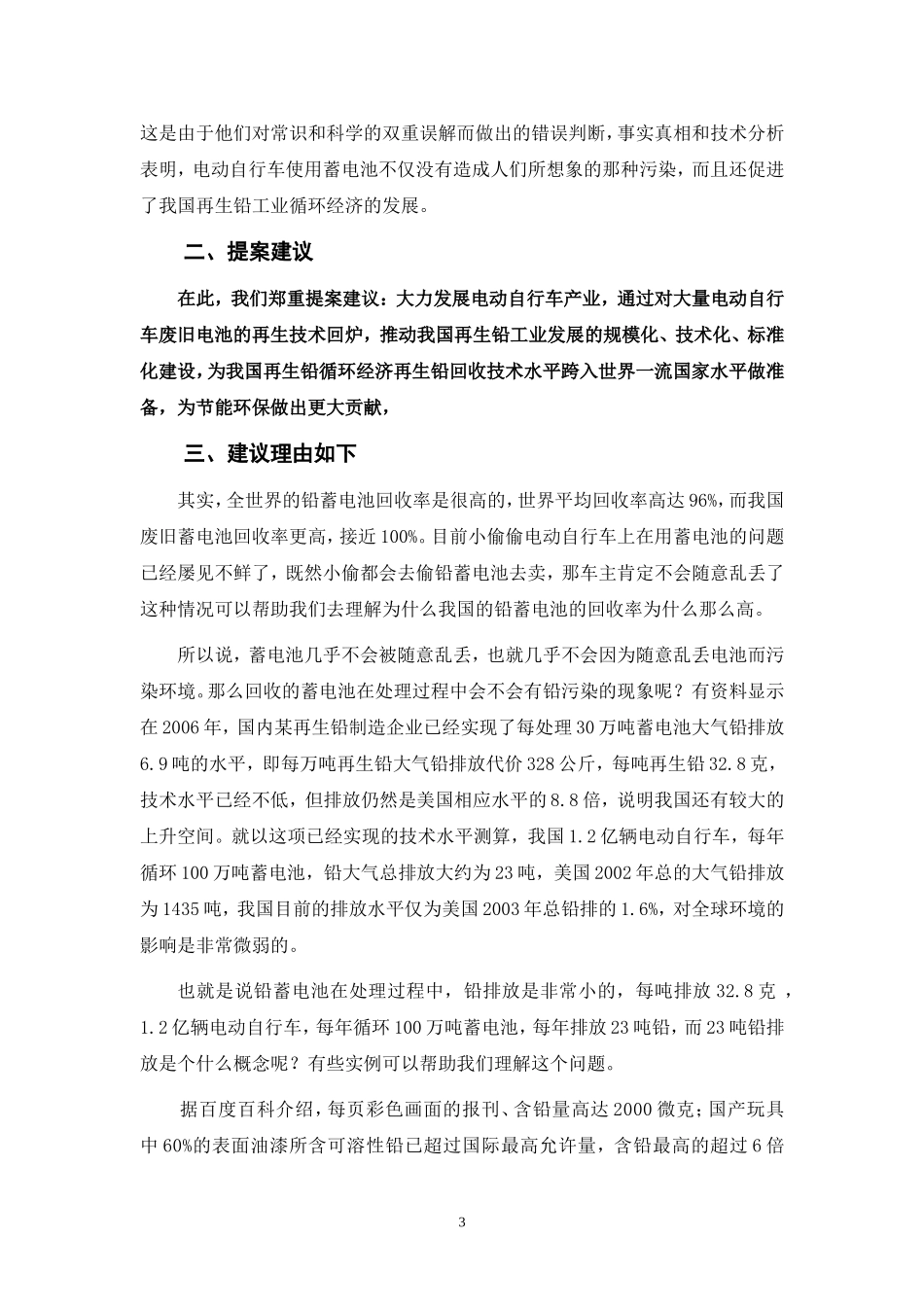 这是由于他们对常识和科学的双重误解而做出的错误判断，事实真相和技术分析表明，电动自行车使用蓄电池不仅没有造成人们所想象的那种污染，而且还促进了我国再生铅工业循环经济的发展。

二、提案建议

在此，我们郑重提案建议：大力发展电动自行车产业，通过对大量电动自行车废旧电池的再生技术回炉，推动我国再生铅工业发展的规模化、技术化、标准化建设，为我国再生铅循环经济再生铅回收技术水平跨入世界一流国家水平做准备，为节能环保做出更大贡献，

三、建议理由如下

其实，全世界的铅蓄电池回收率是很高的，世界平均回收率高达96%，而我国废旧蓄电池回收率更高，接近100%。目前小偷偷电动自行车上在用蓄电池的问题已经屡见不鲜了，既然小偷都会去偷铅蓄电池去卖，那车主肯定不会随意乱丢了这种情况可以帮助我们去理解为什么我国的铅蓄电池的回收率为什么那么高。

所以说，蓄电池几乎不会被随意乱丢，也就几乎不会因为随意乱丢电池而污染环境。那么回收的蓄电池在处理过程中会不会有铅污染的现象呢？有资料显示在2006年，国内某再生铅制造企业已经实现了每处理30万吨蓄电池大气铅排放6.9吨的水平，即每万吨再生铅大气铅排放代价328公斤，每吨再生铅32.8克，技术水平已经不低，但排放仍然是美国相应水平的8.8倍，说明我国还有较大的上升空间。就以这项已经实现的技术水平测算，我国1.2亿辆电动自行车，每年循环100万吨蓄电池，铅大气总排放大约为23吨，美国2002年总的大气铅排放为1435吨，我国目前的排放水平仅为美国2003年总铅排的1.6%，对全球环境的影响是非常微弱的。

也就是说铅蓄电池在处理过程中，铅排放是非常小的，每吨排放32.8克，1.2亿辆电动自行车，每年循环100万吨蓄电池，每年排放23吨铅，而23吨铅排放是个什么概念呢？有些实例可以帮助我们理解这个问题。

据百度百科介绍，每页彩色画面的报刊、含铅量高达2000微克；国产玩具中60%的表面油漆所含可溶性铅已超过国际最高允许量，含铅最高的超过6倍

3